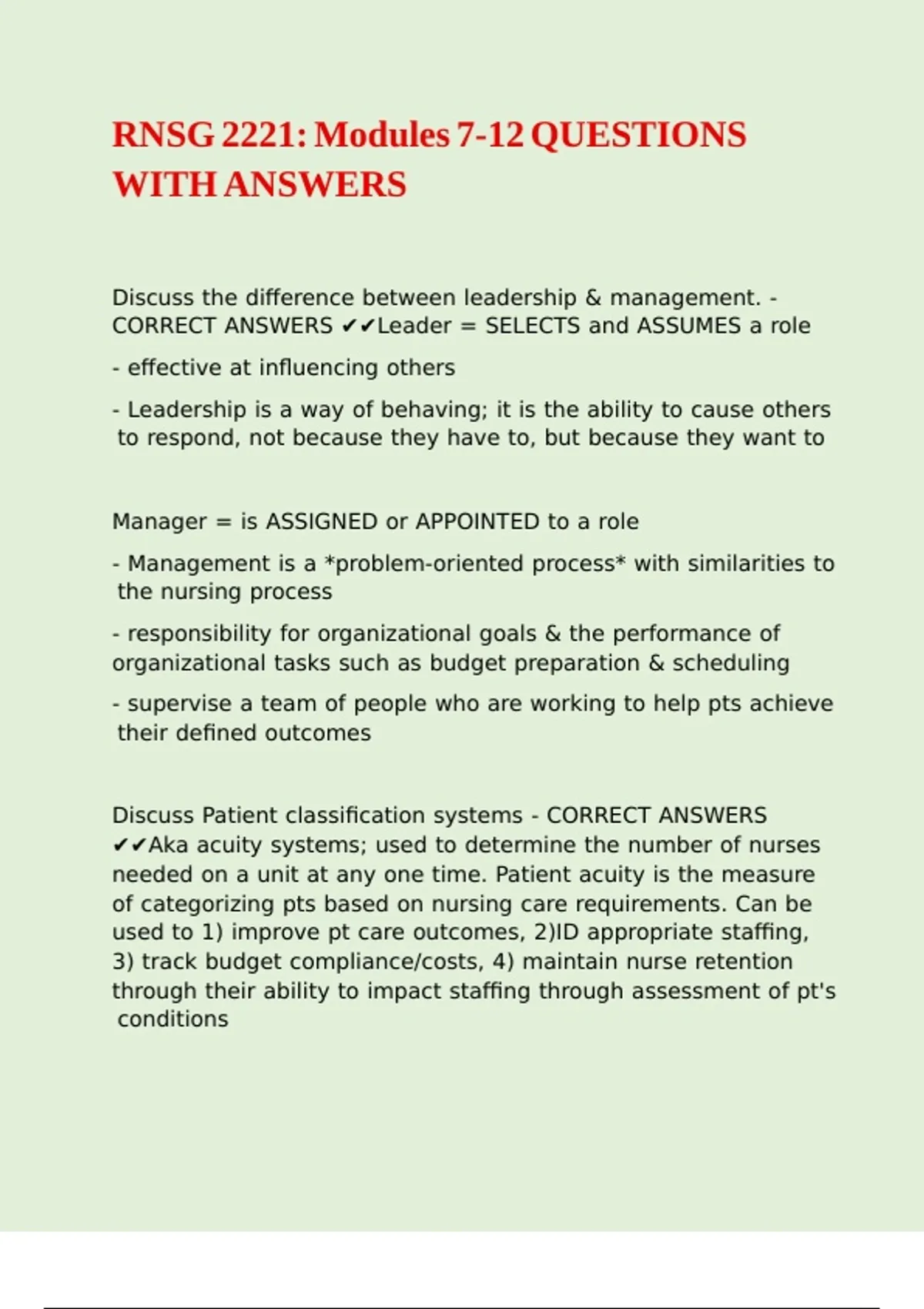 RNSG 2221: Modules 7-12 QUESTIONS WITH ANSWERS

Discuss the difference between leadership & management. - CORRECT ANSWERS ✔✔Leader = SELECTS and ASSUMES a role

- effective at influencing others

- Leadership is a way of behaving; it is the ability to cause others to respond, not because they have to, but because they want to

Manager = is ASSIGNED or APPOINTED to a role

- Management is a *problem-oriented process* with similarities to the nursing process

- responsibility for organizational goals & the performance of organizational tasks such as budget preparation & scheduling

- supervise a team of people who are working to help pts achieve their defined outcomes

Discuss Patient classification systems - CORRECT ANSWERS ✔✔Aka acuity systems; used to determine the number of nurses needed on a unit at any one time. Patient acuity is the measure of categorizing pts based on nursing care requirements. Can be used to 1) improve pt care outcomes, 2)ID appropriate staffing, 3) track budget compliance/costs, 4) maintain nurse retention through their ability to impact staffing through assessment of pt's conditions